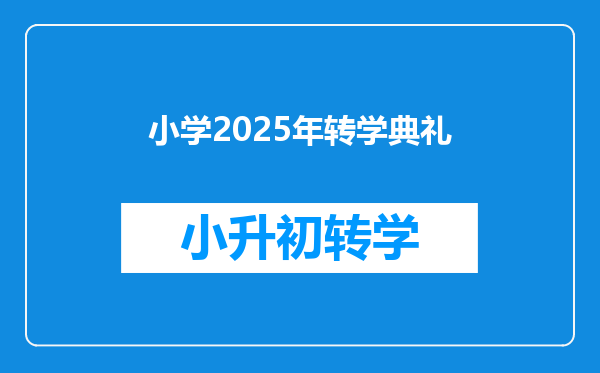 小学2025年转学典礼

小升初转学